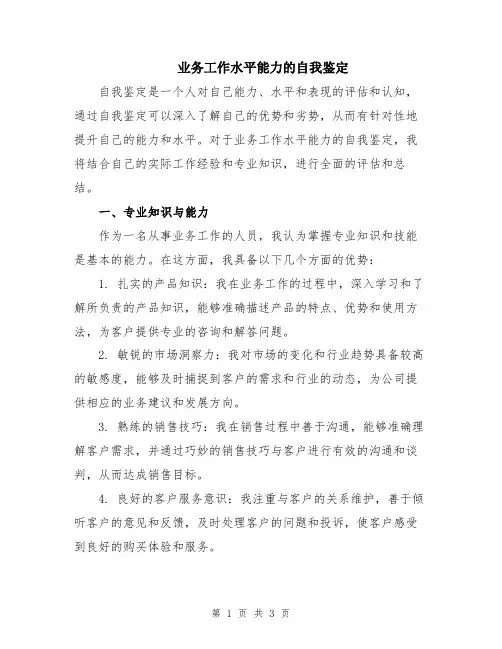 业务工作水平能力的自我鉴定

自我鉴定是一个人对自己能力、水平和表现的评估和认知，通过自我鉴定可以深入了解自己的优势和劣势，从而有针对性地提升自己的能力和水平。对于业务工作水平能力的自我鉴定，我将结合自己的实际工作经验和专业知识，进行全面的评估和总结。

一、专业知识与能力

作为一名从事业务工作的人员，我认为掌握专业知识和技能是基本的能力。在这方面，我具备以下几个方面的优势：

1. 扎实的产品知识：我在业务工作的过程中，深入学习和了解所负责的产品知识，能够准确描述产品的特点、优势和使用方法，为客户提供专业的咨询和解答问题。

2. 敏锐的市场洞察力：我对市场的变化和行业趋势具备较高的敏感度，能够及时捕捉到客户的需求和行业的动态，为公司提供相应的业务建议和发展方向。

3. 熟练的销售技巧：我在销售过程中善于沟通，能够准确理解客户需求，并通过巧妙的销售技巧与客户进行有效的沟通和谈判，从而达成销售目标。

4. 良好的客户服务意识：我注重与客户的关系维护，善于倾听客户的意见和反馈，及时处理客户的问题和投诉，使客户感受到良好的购买体验和服务。

第 1 页 共 3 页